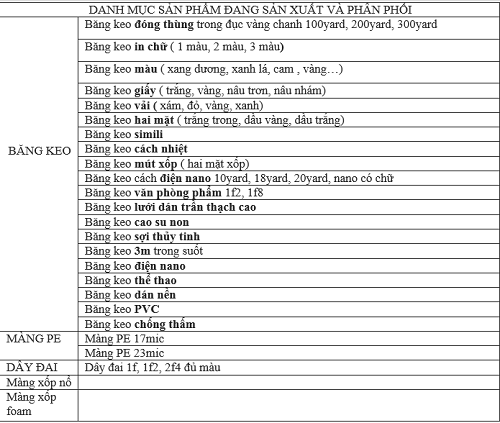 | DANH MỤC SẢN PHẨM ĐANG SẢN XUẤT VÀ PHÂN PHỐI | |
|---|---|
| BĂNG KEO | Băng keo đóng thùng trong đục vàng chanh 100yard, 200yard, 300yard |
| | Băng keo in chữ ( 1 màu, 2 màu, 3 màu) |
| | Băng keo màu ( xang dương, xanh lá, cam , vàng…) |
| | Băng keo giấy ( trắng, vàng, nâu trơn, nâu nhám) |
| | Băng keo vải ( xám, đỏ, vàng, xanh) |
| | Băng keo hai mặt ( trắng trong, dầu vàng, dầu trắng) |
| | Băng keo simili |
| | Băng keo cách nhiệt |
| | Băng keo mút xốp ( hai mặt xốp) |
| | Băng keo cách điện nano 10yard, 18yard, 20yard, nano có chữ |
| | Băng keo văn phòng phẩm 1f2, 1f8 |
| | Băng keo lưới dán trần thạch cao |
| | Băng keo cao su non |
| | Băng keo sợi thủy tinh |
| | Băng keo 3m trong suốt |
| | Băng keo điện nano |
| | Băng keo thể thao |
| | Băng keo dán nền |
| | Băng keo PVC |
| | Băng keo chống thấm |
| MÀNG PE | Màng PE 17mic |
| | Màng PE 23mic |
| DÂY ĐAI | Dây đai 1f, 1f2, 2f4 đủ màu |
| Màng xốp nổ | |
| Màng xốp foam | |